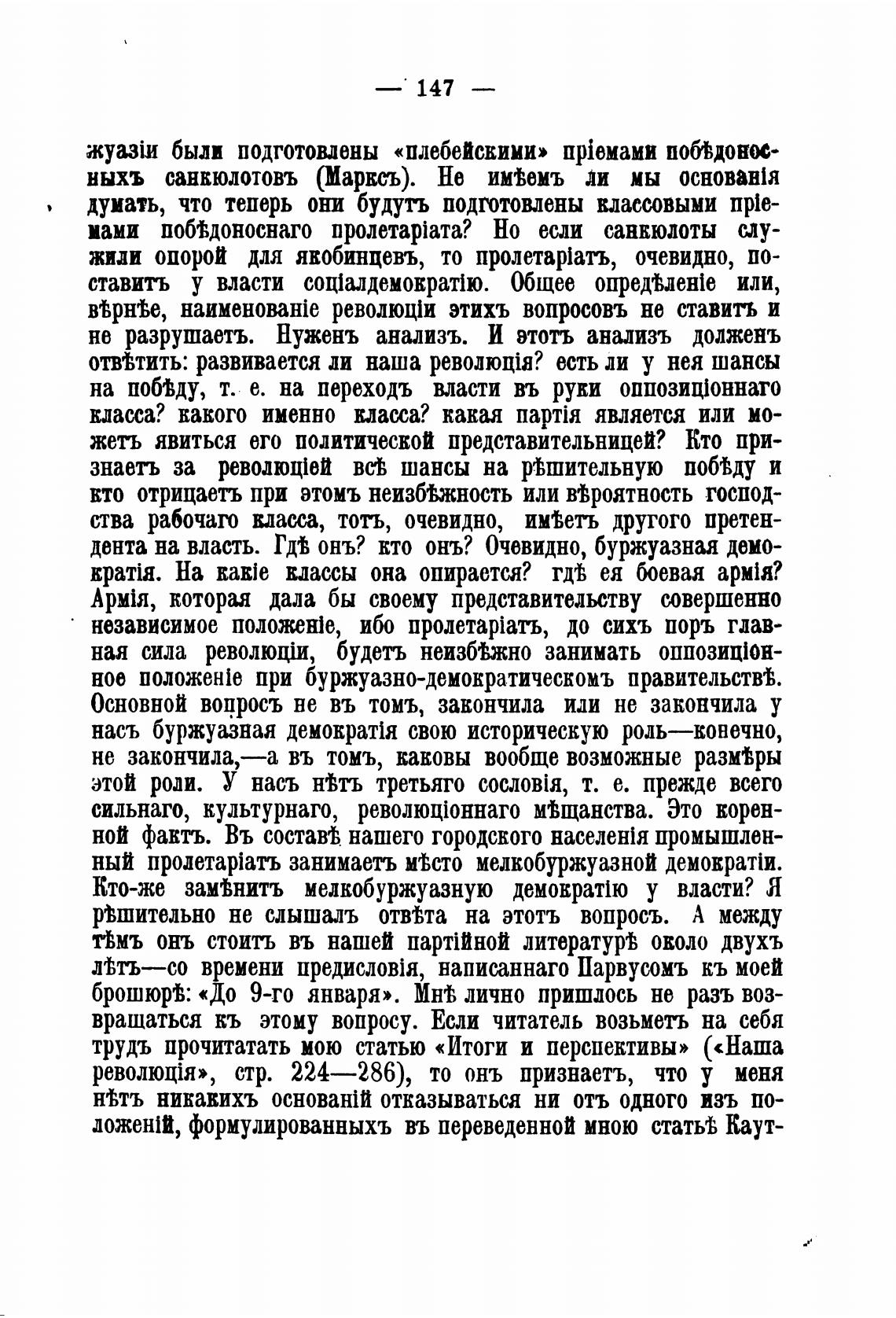 — 147 —

жуазіи были подготовлены «плебейскими» пріемами побѣдоносныхъ санкюлотовъ (Марксъ). Не имѣемъ ли мы основанія думать, что теперь они будутъ подготовлены классовыми пріемами побѣдоноснаго пролетаріата? Но если санкюлоты служили опорой для якобинцевъ, то пролетаріатъ, очевидно, поставитъ у власти соціалдемократію. Общее опредѣленіе или, вѣрнѣе, наименованіе революціи этихъ вопросовъ не ставитъ и не разрушаетъ. Нуженъ анализъ. И этотъ анализъ долженъ отвѣтить: развивается ли наша революція? есть ли у нея шансы на побѣду, т. е. на переходъ власти въ руки оппозиціоннаго класса? какого именно класса? какая партія является или можетъ явиться его политической представительницей? Кто признаетъ за революціей всѣ шансы на рѣшительную побѣду и кто отрицаетъ при этомъ неизбѣжность или вѣроятность господства рабочаго класса, тотъ, очевидно, имѣетъ другого претендента на власть. Гдѣ онъ? кто онъ? Очевидно, буржуазная демократія. На какіе классы она опирается? гдѣ ея боевая армія? Армія, которая дала бы своему представительству совершенно независимое положеніе, ибо пролетаріатъ, до сихъ поръ главная сила революціи, будетъ неизбѣжно занимать оппозиціонное положеніе при буржуазно-демократическомъ правительствѣ. Основной вопросъ не въ томъ, закончила или не закончила у насъ буржуазная демократія свою историческую роль—конечно, не закончила,—а въ томъ, каковы вообще возможные размѣры этой роли. У насъ нѣтъ третьяго сословія, т. е. прежде всего сильнаго, культурнаго, революціоннаго мѣщанства. Это коренной фактъ. Въ составѣ нашего городского населенія промышленный пролетаріатъ занимаетъ мѣсто мелкобуржуазной демократіи. Кто-же замѣнитъ мелкобуржуазную демократію у власти? Я рѣшительно не слышалъ отвѣта на этотъ вопросъ. А между тѣмъ онъ стоитъ въ нашей партійной литературѣ около двухъ лѣтъ—со времени предисловія, написаннаго Парвусомъ къ моей брошюрѣ: «До 9-го января». Мнѣ лично пришлось не разъ возвращаться къ этому вопросу. Если читатель возьметъ на себя трудъ прочитатать мою статью «Итоги и перспективы» («Наша революція», стр. 224—286), то онъ признаетъ, что у меня нѣтъ никакихъ основаній отказываться ни отъ одного изъ положеній, формулированныхъ въ переведенной мною статьѣ Каут-